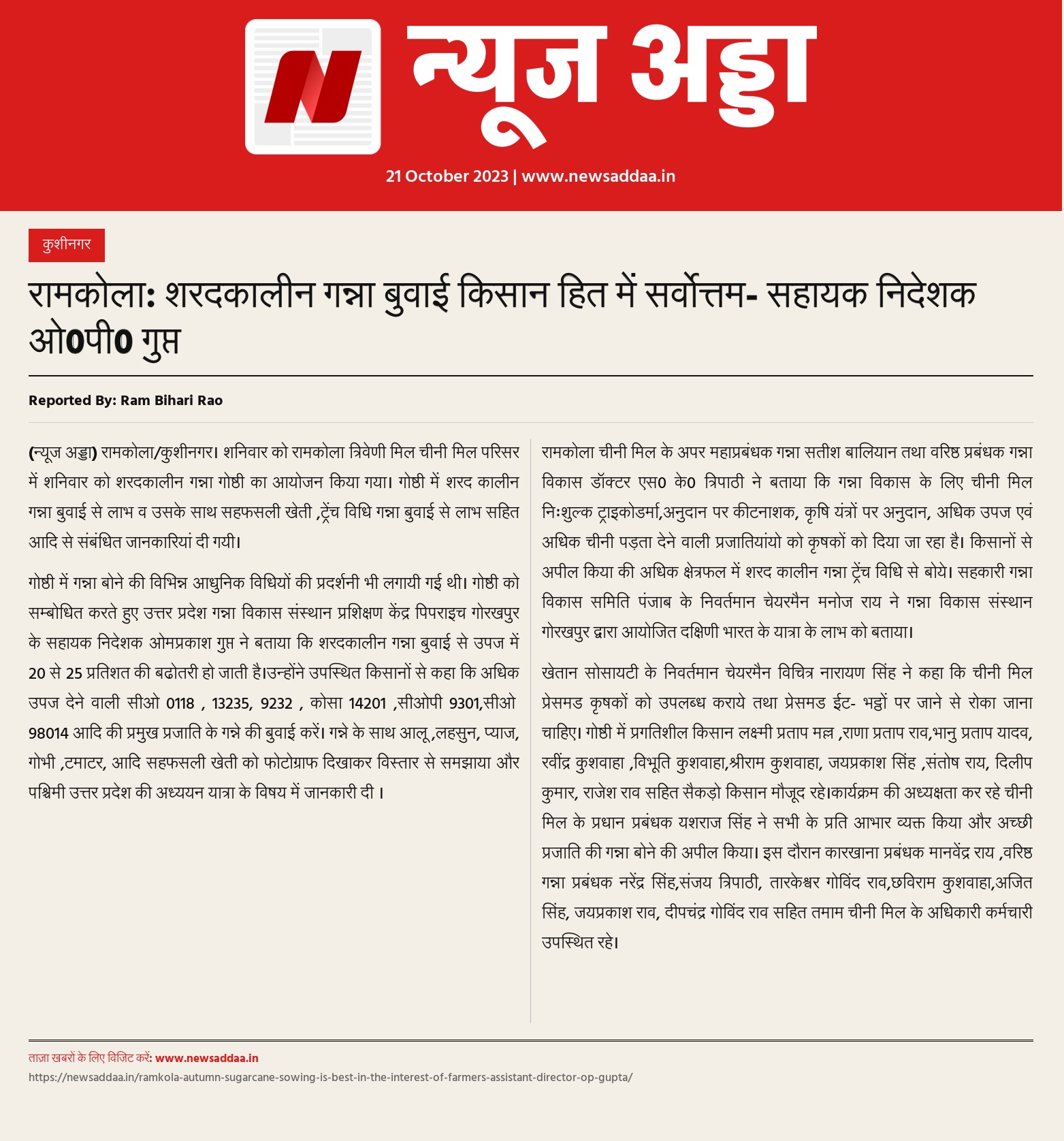 न्यूज अड्डा

21 October 2023 | www.newsaddaa.in

कुशीनगर

रामकोला: शरदकालीन गन्ना बुवाई किसान हित में सर्वोत्तम- सहायक निदेशक ओ0पी0 गुप्त

Reported By: Ram Bihari Rao

(न्यूज अड्डा) रामकोला/कुशीनगर। शनिवार को रामकोला त्रिवेणी मिल चीनी मिल परिसर में शनिवार को शरदकालीन गन्ना गोष्ठी का आयोजन किया गया। गोष्ठी में शरद कालीन गन्ना बुवाई से लाभ व उसके साथ सहफसली खेती ,ट्रेंच विधि गन्ना बुवाई से लाभ सहित आदि से संबंधित जानकारियां दी गयी।

गोष्ठी में गन्ना बोने की विभिन्न आधुनिक विधियों की प्रदर्शनी भी लगायी गई थी। गोष्ठी को सम्बोधित करते हुए उत्तर प्रदेश गन्ना विकास संस्थान प्रशिक्षण केंद्र पिपराइच गोरखपुर के सहायक निदेशक ओमप्रकाश गुप्त ने बताया कि शरदकालीन गन्ना बुवाई से उपज में 20 से 25 प्रतिशत की बढोतरी हो जाती है।उन्होंने उपस्थित किसानों से कहा कि अधिक उपज देने वाली सीओ 0118 , 13235, 9232 , कोसा 14201 ,सीओपी 9301,सीओ 98014 आदि की प्रमुख प्रजाति के गन्ने की बुवाई करें। गन्ने के साथ आलू ,लहसुन, प्याज, गोभी ,टमाटर, आदि सहफसली खेती को फोटोग्राफ दिखाकर विस्तार से समझाया और पश्चिमी उत्तर प्रदेश की अध्ययन यात्रा के विषय में जानकारी दी ।

रामकोला चीनी मिल के अपर महाप्रबंधक गन्ना सतीश बालियान तथा वरिष्ठ प्रबंधक गन्ना विकास डॉक्टर एस0 के0 त्रिपाठी ने बताया कि गन्ना विकास के लिए चीनी मिल निःशुल्क ट्राइकोडर्मा,अनुदान पर कीटनाशक, कृषि यंत्रों पर अनुदान, अधिक उपज एवं अधिक चीनी पड़ता देने वाली प्रजातियांयो को कृषकों को दिया जा रहा है। किसानों से अपील किया की अधिक क्षेत्रफल में शरद कालीन गन्ना ट्रेंच विधि से बोये। सहकारी गन्ना विकास समिति पंजाब के निवर्तमान चेयरमैन मनोज राय ने गन्ना विकास संस्थान गोरखपुर द्वारा आयोजित दक्षिणी भारत के यात्रा के लाभ को बताया।

खेतान सोसायटी के निवर्तमान चेयरमैन विचित्र नारायण सिंह ने कहा कि चीनी मिल प्रेसमड कृषकों को उपलब्ध कराये तथा प्रेसमड ईट- भट्ठों पर जाने से रोका जाना चाहिए। गोष्ठी में प्रगतिशील किसान लक्ष्मी प्रताप मल्ल ,राणा प्रताप राव,भानु प्रताप यादव, रवींद्र कुशवाहा ,विभूति कुशवाहा,श्रीराम कुशवाहा, जयप्रकाश सिंह ,संतोष राय, दिलीप कुमार, राजेश राव सहित सैकड़ो किसान मौजूद रहे।कार्यक्रम की अध्यक्षता कर रहे चीनी मिल के प्रधान प्रबंधक यशराज सिंह ने सभी के प्रति आभार व्यक्त किया और अच्छी प्रजाति की गन्ना बोने की अपील किया। इस दौरान कारखाना प्रबंधक मानवेंद्र राय ,वरिष्ठ गन्ना प्रबंधक नरेंद्र सिंह,संजय त्रिपाठी, तारकेश्वर गोविंद राव,छविराम कुशवाहा,अजित सिंह, जयप्रकाश राव, दीपचंद्र गोविंद राव सहित तमाम चीनी मिल के अधिकारी कर्मचारी उपस्थित रहे।

ताज़ा खबरों के लिए विजिट करें: www.newsaddaa.in
https://newsaddaa.in/ramkola-autumn-sugarcane-sowing-is-best-in-the-interest-of-farmers-assistant-director-op-gupta/